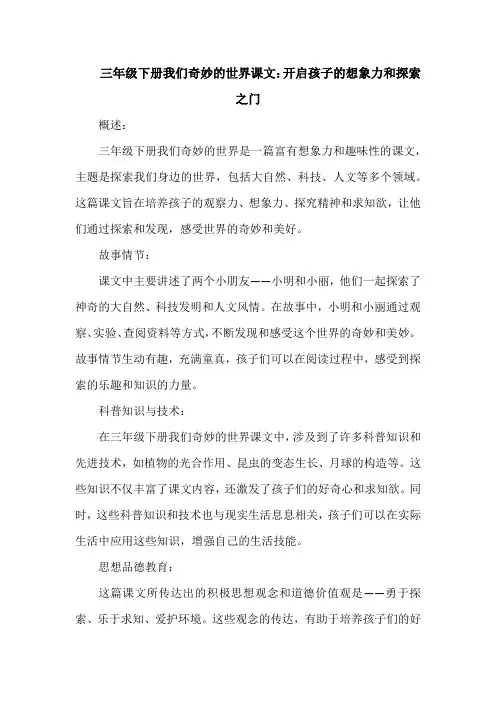 三年级下册我们奇妙的世界课文:开启孩子的想象力和探索之门

概述:

三年级下册我们奇妙的世界是一篇富有想象力和趣味性的课文,主题是探索我们身边的世界,包括大自然、科技、人文等多个领域。这篇课文旨在培养孩子的观察力、想象力、探究精神和求知欲,让他们通过探索和发现,感受世界的奇妙和美好。

故事情节:

课文中主要讲述了两个小朋友——小明和小丽,他们一起探索了神奇的大自然、科技发明和人文风情。在故事中,小明和小丽通过观察、实验、查阅资料等方式,不断发现和感受这个世界的奇妙和美妙。故事情节生动有趣,充满童真,孩子们可以在阅读过程中,感受到探索的乐趣和知识的力量。

科普知识与技术:

在三年级下册我们奇妙的世界课文中,涉及到了许多科普知识和先进技术,如植物的光合作用、昆虫的变态生长、月球的构造等。这些知识不仅丰富了课文内容,还激发了孩子们的好奇心和求知欲。同时,这些科普知识和技术也与现实生活息息相关,孩子们可以在实际生活中应用这些知识,增强自己的生活技能。

思想品德教育:

这篇课文所传达出的积极思想观念和道德价值观是——勇于探索、乐于求知、爱护环境。这些观念的传达,有助于培养孩子们的好